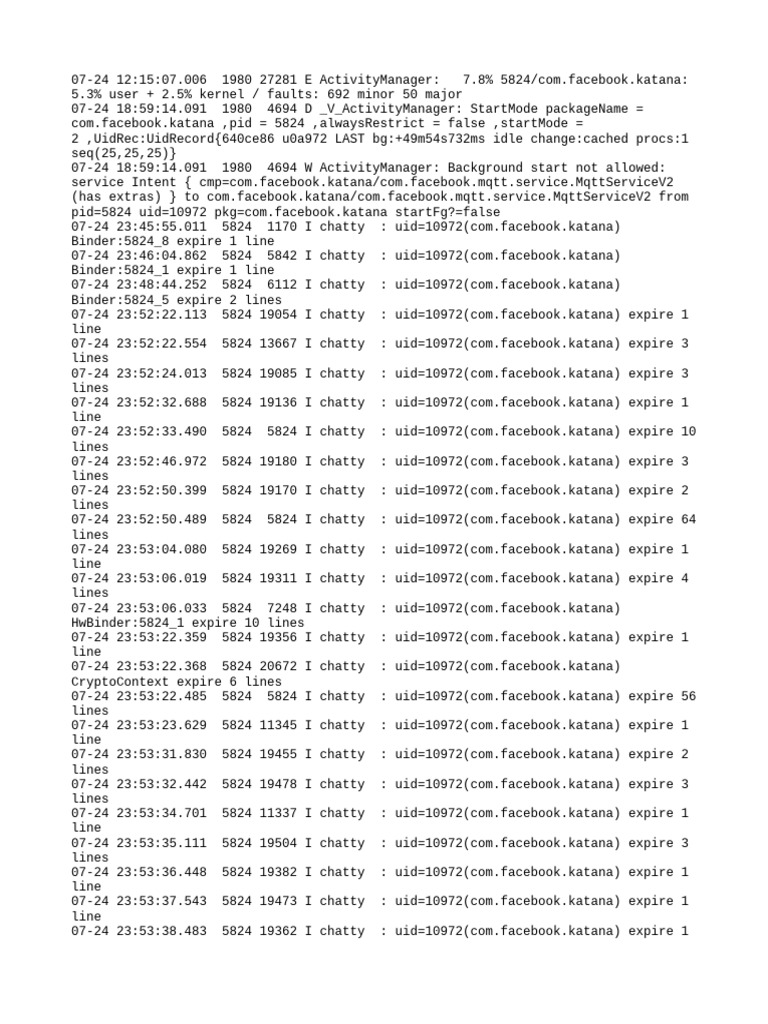 07-24 12:15:07.006 1980 27281 E ActivityManager: 7.8% 5824/com.facebook.katana: 5.3% user + 2.5% kernel / faults: 692 minor 50 major
07-24 18:59:14.091 1980 4694 D _V_ActivityManager: StartMode packageName = com.facebook.katana ,pid = 5824 ,alwaysRestrict = false ,startMode = 2 ,UidRec:UidRecord{640ce86 u0a972 LAST bg:+49m54s732ms idle change:cached procs:1 seq(25,25,25)}
07-24 18:59:14.091 1980 4694 W ActivityManager: Background start not allowed: service Intent { cmp=com.facebook.katana/com.facebook.mqtt.service.MqttServiceV2 (has extras) } to com.facebook.katana/com.facebook.mqtt.service.MqttServiceV2 from pid=5824 uid=10972 pkg=com.facebook.katana startFg?=false
07-24 23:45:55.011 5824 1170 I chatty : uid=10972(com.facebook.katana) Binder:5824_8 expire 1 line
07-24 23:46:04.862 5824 5842 I chatty : uid=10972(com.facebook.katana) Binder:5824_1 expire 1 line
07-24 23:48:44.252 5824 6112 I chatty : uid=10972(com.facebook.katana) Binder:5824_5 expire 2 lines
07-24 23:52:22.113 5824 19054 I chatty : uid=10972(com.facebook.katana) expire 1 line
07-24 23:52:22.554 5824 13667 I chatty : uid=10972(com.facebook.katana) expire 3 lines
07-24 23:52:24.013 5824 19085 I chatty : uid=10972(com.facebook.katana) expire 3 lines
07-24 23:52:32.688 5824 19136 I chatty : uid=10972(com.facebook.katana) expire 1 line
07-24 23:52:33.490 5824 5824 I chatty : uid=10972(com.facebook.katana) expire 10 lines
07-24 23:52:46.972 5824 19180 I chatty : uid=10972(com.facebook.katana) expire 3 lines
07-24 23:52:50.399 5824 19170 I chatty : uid=10972(com.facebook.katana) expire 2 lines
07-24 23:52:50.489 5824 5824 I chatty : uid=10972(com.facebook.katana) expire 64 lines
07-24 23:53:04.080 5824 19269 I chatty : uid=10972(com.facebook.katana) expire 1 line
07-24 23:53:06.019 5824 19311 I chatty : uid=10972(com.facebook.katana) expire 4 lines
07-24 23:53:06.033 5824 7248 I chatty : uid=10972(com.facebook.katana) HwBinder:5824_1 expire 10 lines
07-24 23:53:22.359 5824 19356 I chatty : uid=10972(com.facebook.katana) expire 1 line
07-24 23:53:22.368 5824 20672 I chatty : uid=10972(com.facebook.katana) CryptoContext expire 6 lines
07-24 23:53:22.485 5824 5824 I chatty : uid=10972(com.facebook.katana) expire 56 lines
07-24 23:53:23.629 5824 11345 I chatty : uid=10972(com.facebook.katana) expire 1 line
07-24 23:53:31.830 5824 19455 I chatty : uid=10972(com.facebook.katana) expire 2 lines
07-24 23:53:32.442 5824 19478 I chatty : uid=10972(com.facebook.katana) expire 3 lines
07-24 23:53:34.701 5824 11337 I chatty : uid=10972(com.facebook.katana) expire 1 line
07-24 23:53:35.111 5824 19504 I chatty : uid=10972(com.facebook.katana) expire 3 lines
07-24 23:53:36.448 5824 19382 I chatty : uid=10972(com.facebook.katana) expire 1 line
07-24 23:53:37.543 5824 19473 I chatty : uid=10972(com.facebook.katana) expire 1 line
07-24 23:53:38.483 5824 19362 I chatty : uid=10972(com.facebook.katana) expire 1